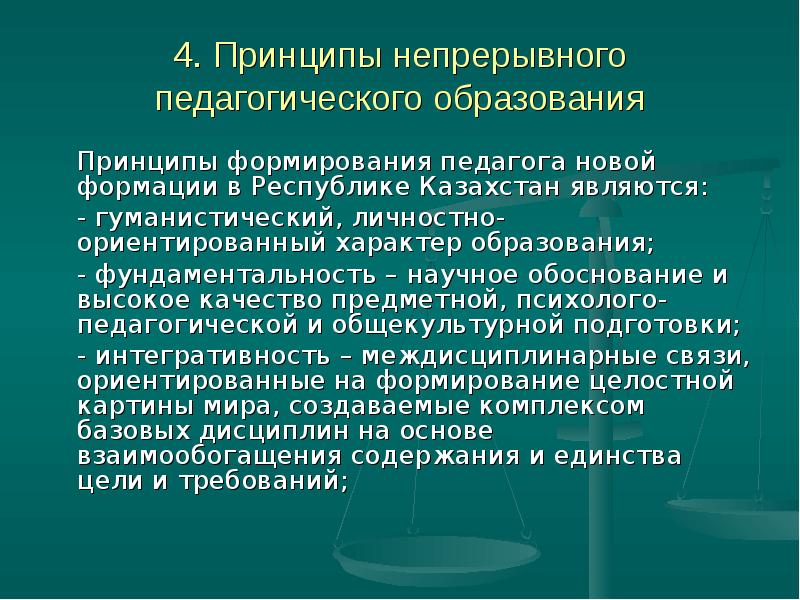 4. Принципы непрерывного педагогического образования

Принципы формирования педагога новой формации в Республике Казахстан являются:

- гуманистический, личностно-ориентированный характер образования;

- фундаментальность – научное обоснование и высокое качество предметной, психолого-педагогической и общекультурной подготовки;

- интегративность – междисциплинарные связи, ориентированные на формирование целостной картины мира, создаваемые комплексом базовых дисциплин на основе взаимообогащения содержания и единства цели и требований;